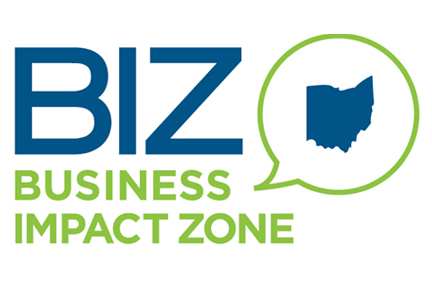 BIZ
BUSINESS
IMPACT ZONE